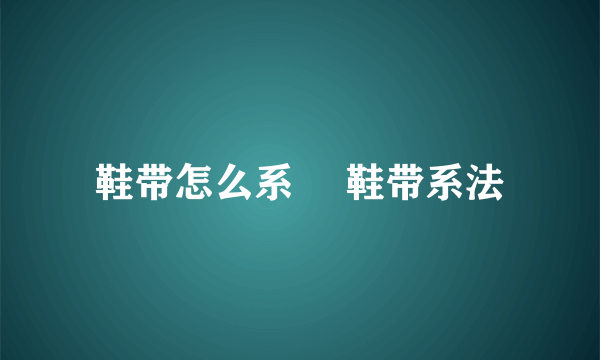 鞋带怎么系　鞋带系法